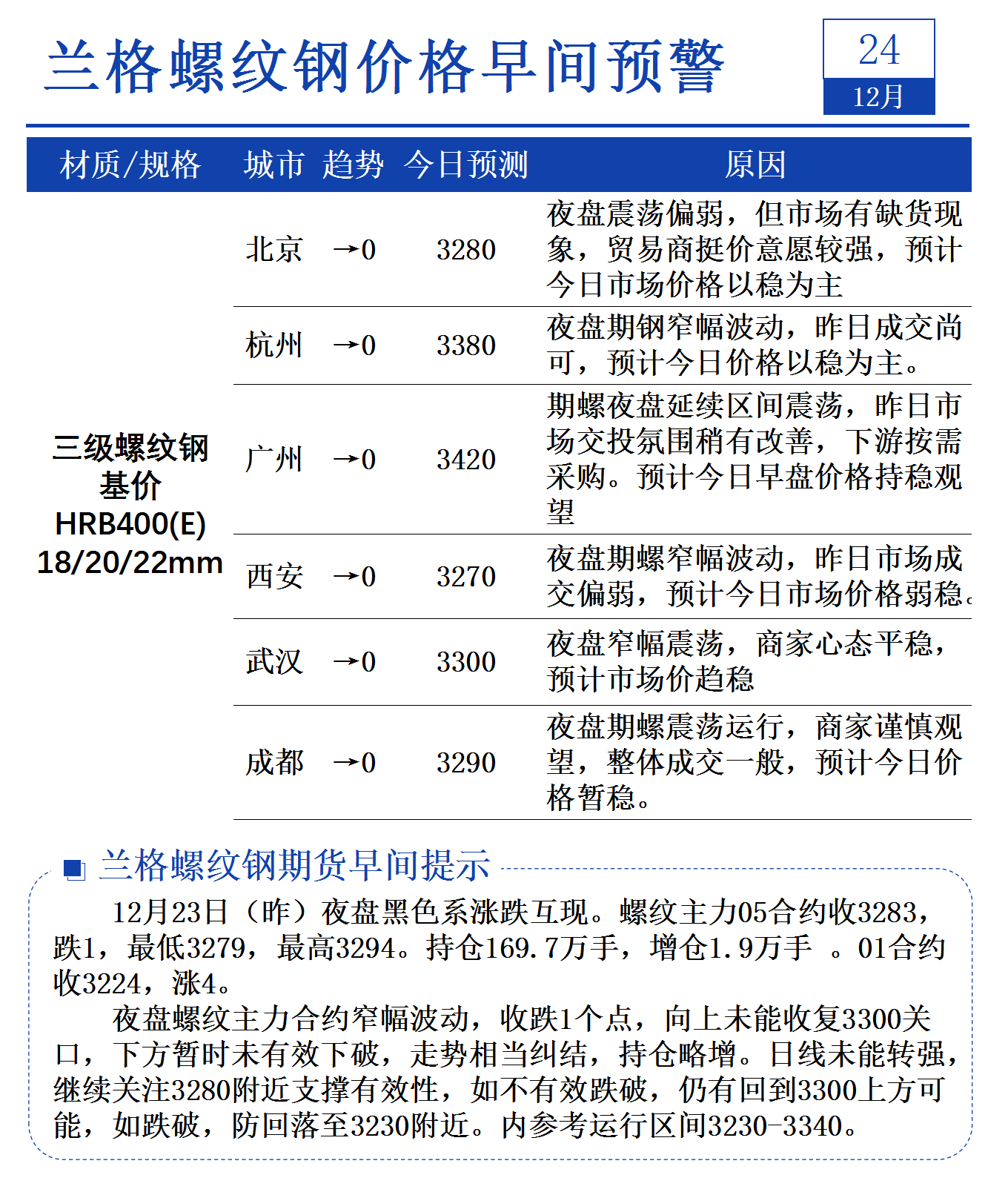 兰格螺纹钢价格早间预警

24
12月

| 材质/规格 | 城市 | 趋势 | 今日预测 | 原因 |
|---|---|---|---|---|
| 三级螺纹钢 基价 HRB400(E) 18/20/22mm | 北京 | →0 | 3280 | 夜盘震荡偏弱，但市场有缺货现象，贸易商挺价意愿较强，预计今日市场价格以稳为主 |
| | 杭州 | →0 | 3380 | 夜盘期钢窄幅波动，昨日成交尚可，预计今日价格以稳为主。 |
| | 广州 | →0 | 3420 | 期螺夜盘延续区间震荡，昨日市场交投氛围稍有改善，下游按需采购。预计今日早盘价格持稳观望 |
| | 西安 | →0 | 3270 | 夜盘期螺窄幅波动，昨日市场成交偏弱，预计今日市场价格弱稳。 |
| | 武汉 | →0 | 3300 | 夜盘窄幅震荡，商家心态平稳，预计市场价趋稳 |
| | 成都 | →0 | 3290 | 夜盘期螺震荡运行，商家谨慎观望，整体成交一般，预计今日价格暂稳。 |

兰格螺纹钢期货早间提示

12月23日（昨）夜盘黑色系涨跌互现。螺纹主力05合约收3283，跌1，最低3279，最高3294。持仓169.7万手，增仓1.9万手 。01合约收3224，涨4。

夜盘螺纹主力合约窄幅波动，收跌1个点，向上未能收复3300关口，下方暂时未有效下破，走势相当纠结，持仓略增。日线未能转强，继续关注3280附近支撑有效性，如不有效跌破，仍有回到3300上方可能，如跌破，防回落至3230附近。内参考运行区间3230-3340。